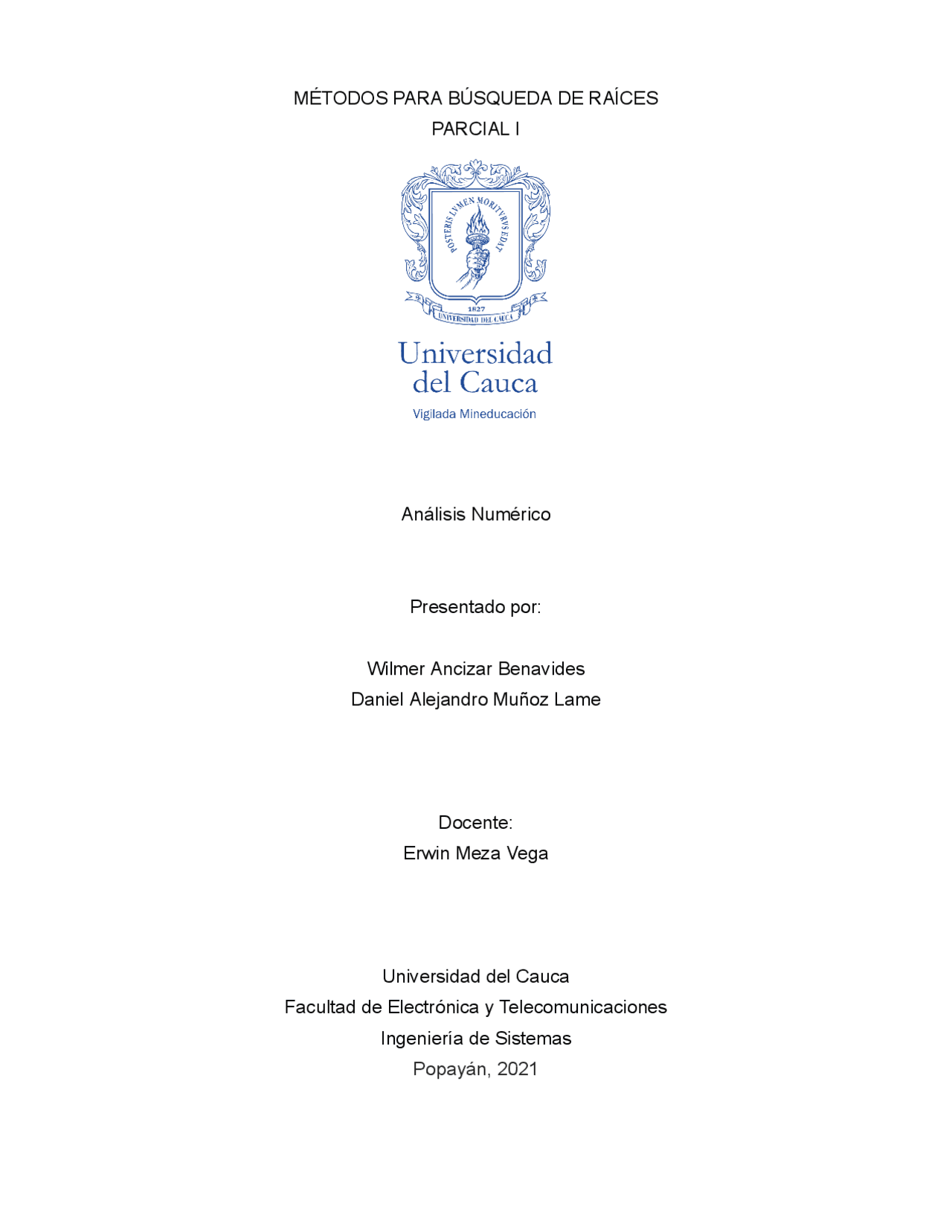 MÉTODOS PARA BÚSQUEDA DE RAÍCES
PARCIAL I

POSTERIS LVMEN MORITVRVS EDAT
1827
UNIVERSIDAD DEL CAUCA

Universidad del Cauca
Vigilada Mineducación

Análisis Numérico

Presentado por:

Wilmer Ancizar Benavides
Daniel Alejandro Muñoz Lame

Docente:
Erwin Meza Vega

Universidad del Cauca
Facultad de Electrónica y Telecomunicaciones
Ingeniería de Sistemas
Popayán, 2021